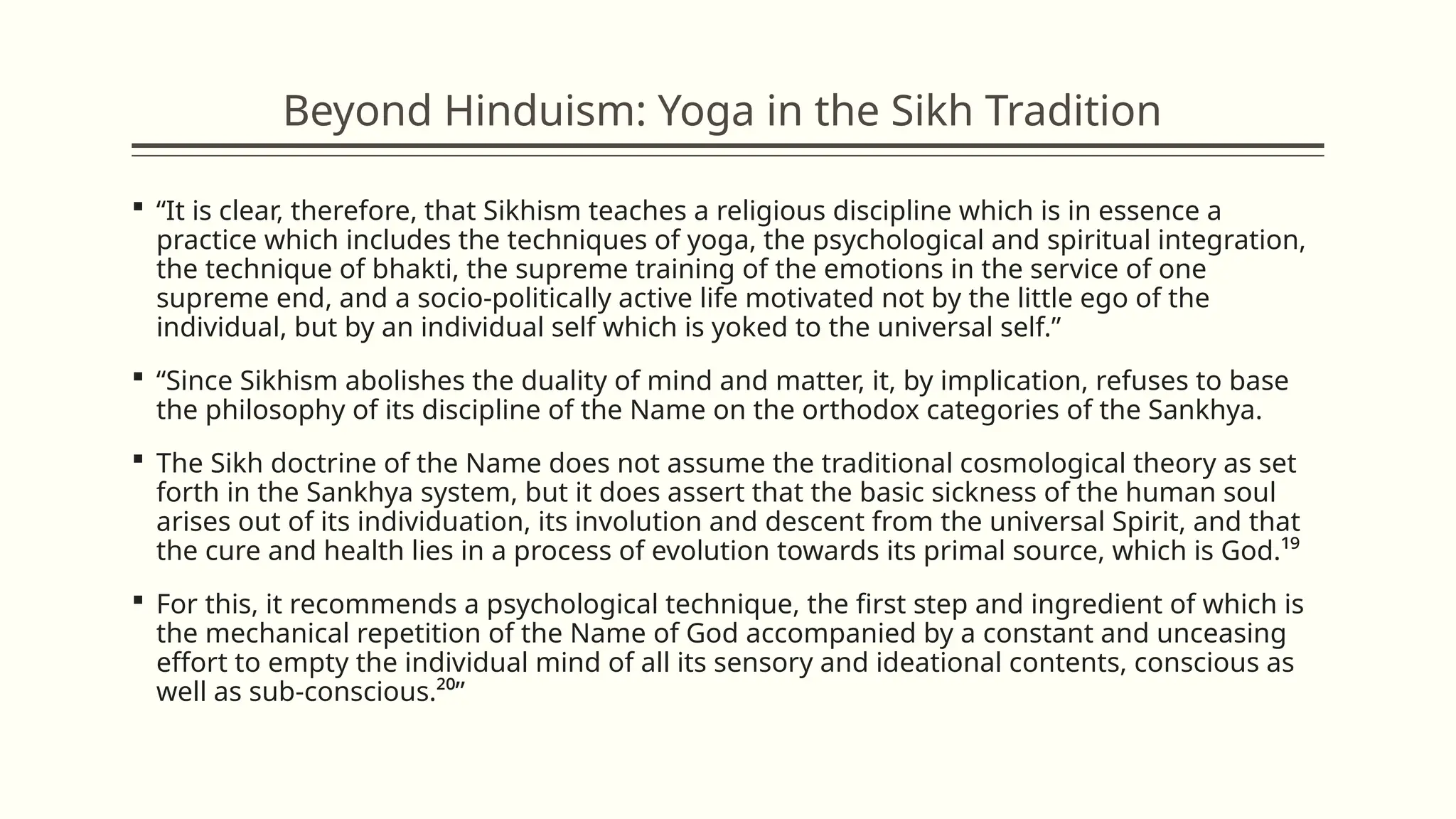 Beyond Hinduism: Yoga in the Sikh Tradition

▪ “It is clear, therefore, that Sikhism teaches a religious discipline which is in essence a practice which includes the techniques of yoga, the psychological and spiritual integration, the technique of bhakti, the supreme training of the emotions in the service of one supreme end, and a socio-politically active life motivated not by the little ego of the individual, but by an individual self which is yoked to the universal self.”

▪ “Since Sikhism abolishes the duality of mind and matter, it, by implication, refuses to base the philosophy of its discipline of the Name on the orthodox categories of the Sankhya.

▪ The Sikh doctrine of the Name does not assume the traditional cosmological theory as set forth in the Sankhya system, but it does assert that the basic sickness of the human soul arises out of its individuation, its involution and descent from the universal Spirit, and that the cure and health lies in a process of evolution towards its primal source, which is God.$^{19}$

▪ For this, it recommends a psychological technique, the first step and ingredient of which is the mechanical repetition of the Name of God accompanied by a constant and unceasing effort to empty the individual mind of all its sensory and ideational contents, conscious as well as sub-conscious.$^{20}$”